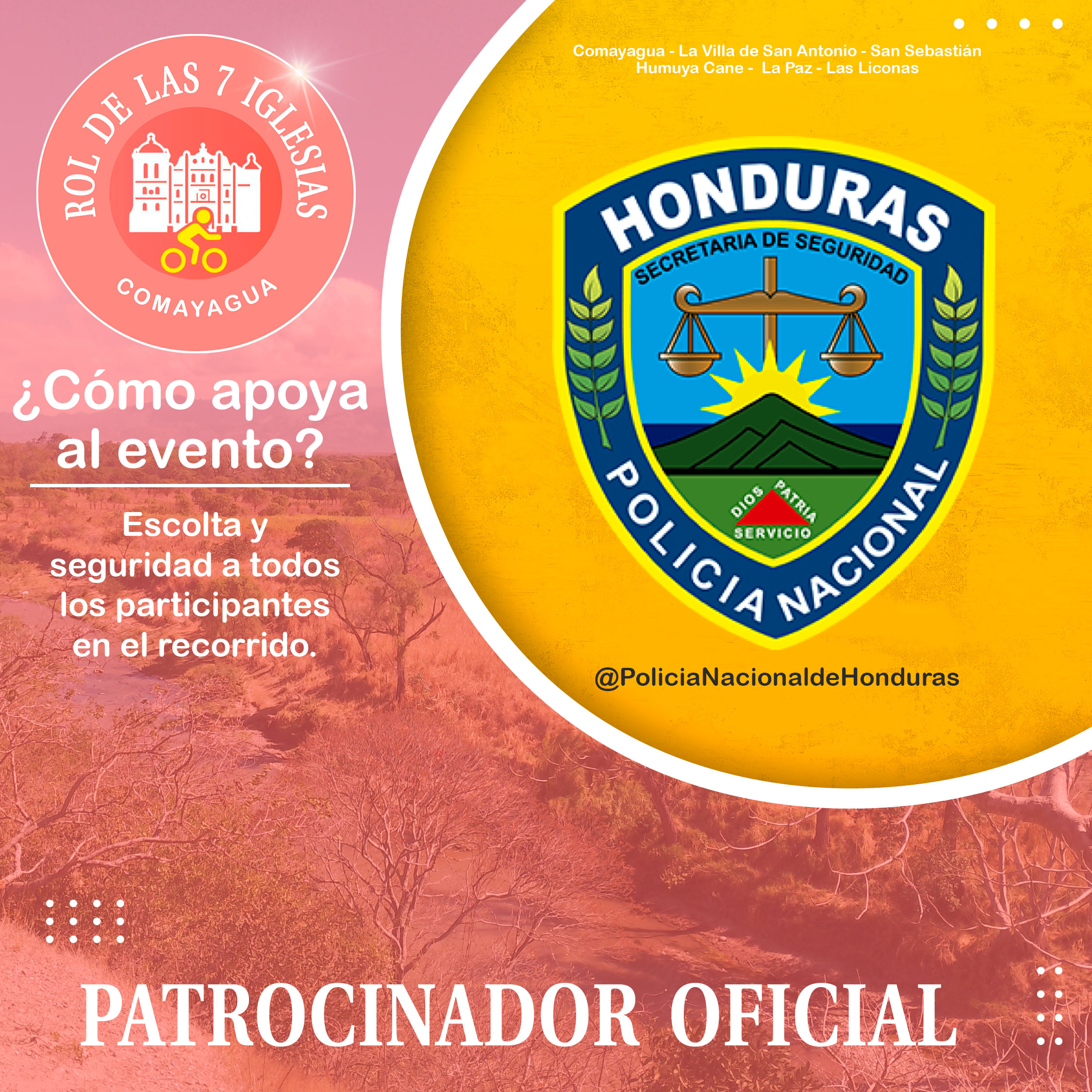 ROL DE LAS 7 IGLESIAS
COMAYAGUA

¿Cómo apoya al evento?

Escolta y seguridad a todos los participantes en el recorrido.

Comayagua - La Villa de San Antonio - San Sebastián
Humuya Cane - La Paz - Las Liconas

HONDURAS
SECRETARIA DE SEGURIDAD
DIOS PATRIA
SERVICIO
POLICIA NACIONAL

@PoliciaNacionaldeHonduras

PATROCINADOR OFICIAL